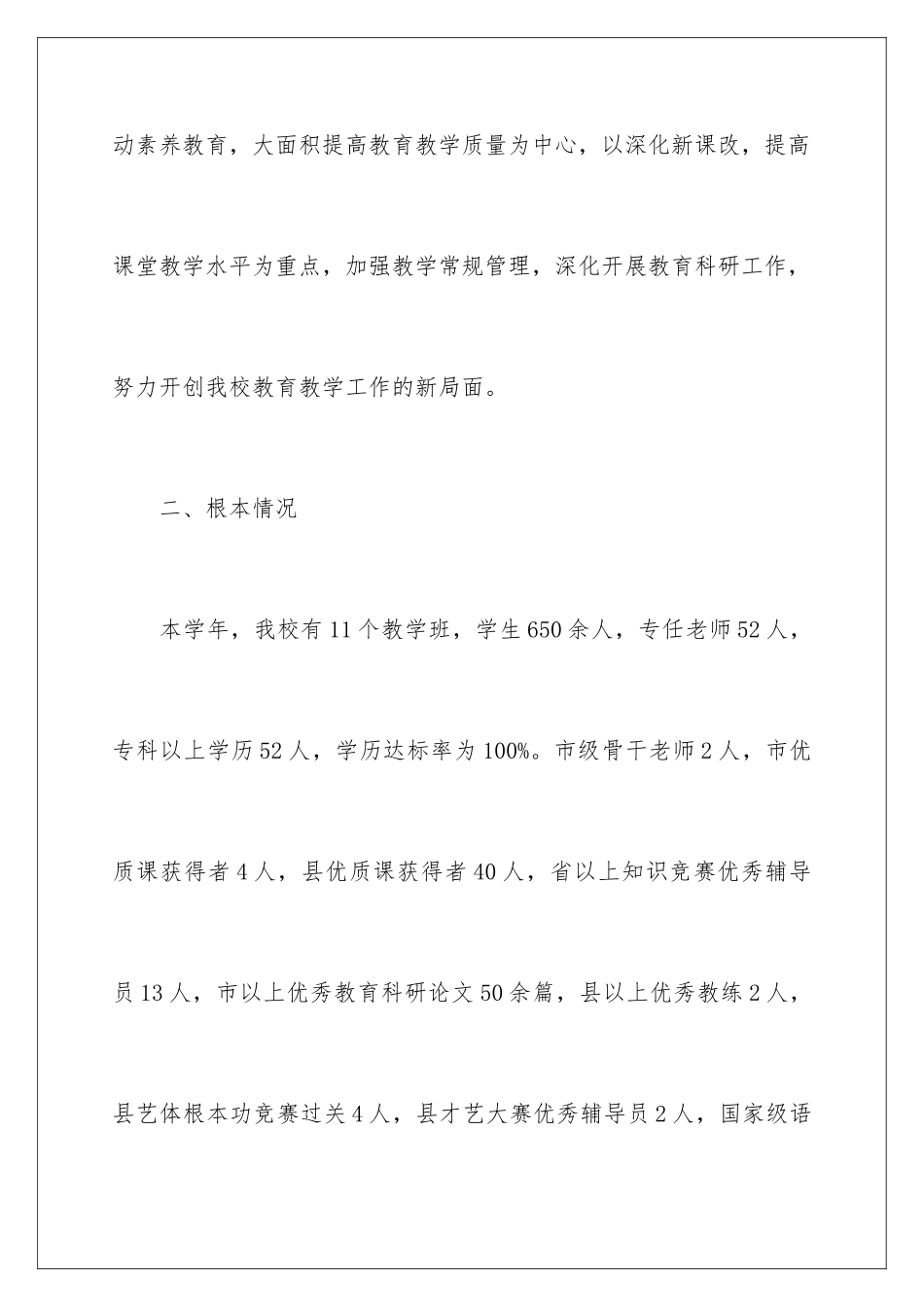 动素养教育，大面积提高教育教学质量为中心，以深化新课改，提高课堂教学水平为重点，加强教学常规管理，深化开展教育科研工作，努力开创我校教育教学工作的新局面。

二、根本情况

本学年，我校有11个教学班，学生650余人，专任老师52人，专科以上学历52人，学历达标率为100%。市级骨干老师2人，市优质课获得者4人，县优质课获得者40人，省以上知识竞赛优秀辅导员13人，市以上优秀教育科研论文50余篇，县以上优秀教练2人，县艺体根本功竞赛过关4人，县才艺大赛优秀辅导员2人，国家级语